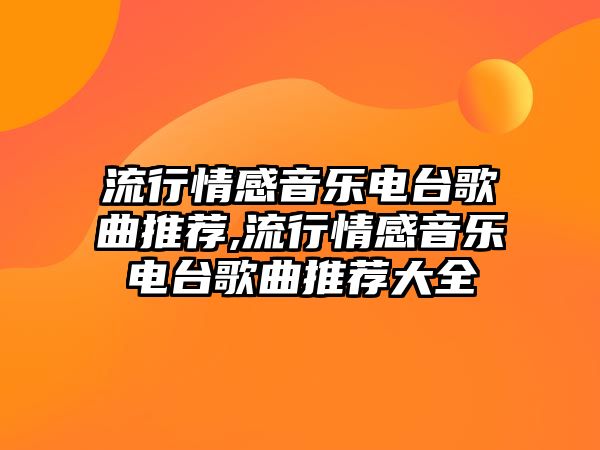 流行情感音乐电台歌曲推荐,流行情感音乐电台歌曲推荐大全